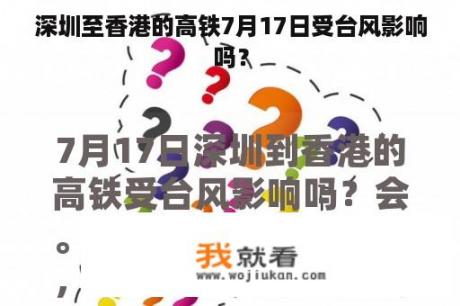 深圳至香港的高铁7月17日受台风影响吗？

7月17日深圳到香港的高铁受台风影响吗？会。

我就看
www.wojiukan.com